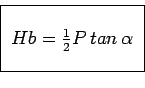 $Hb = \frac{1}{2} P \, tan \, \alpha$